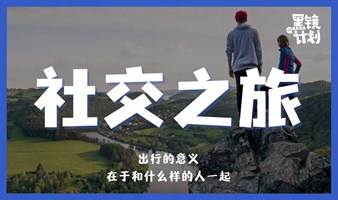 黑镜计划

社交之旅

出行的意义
在于和什么样的人一起